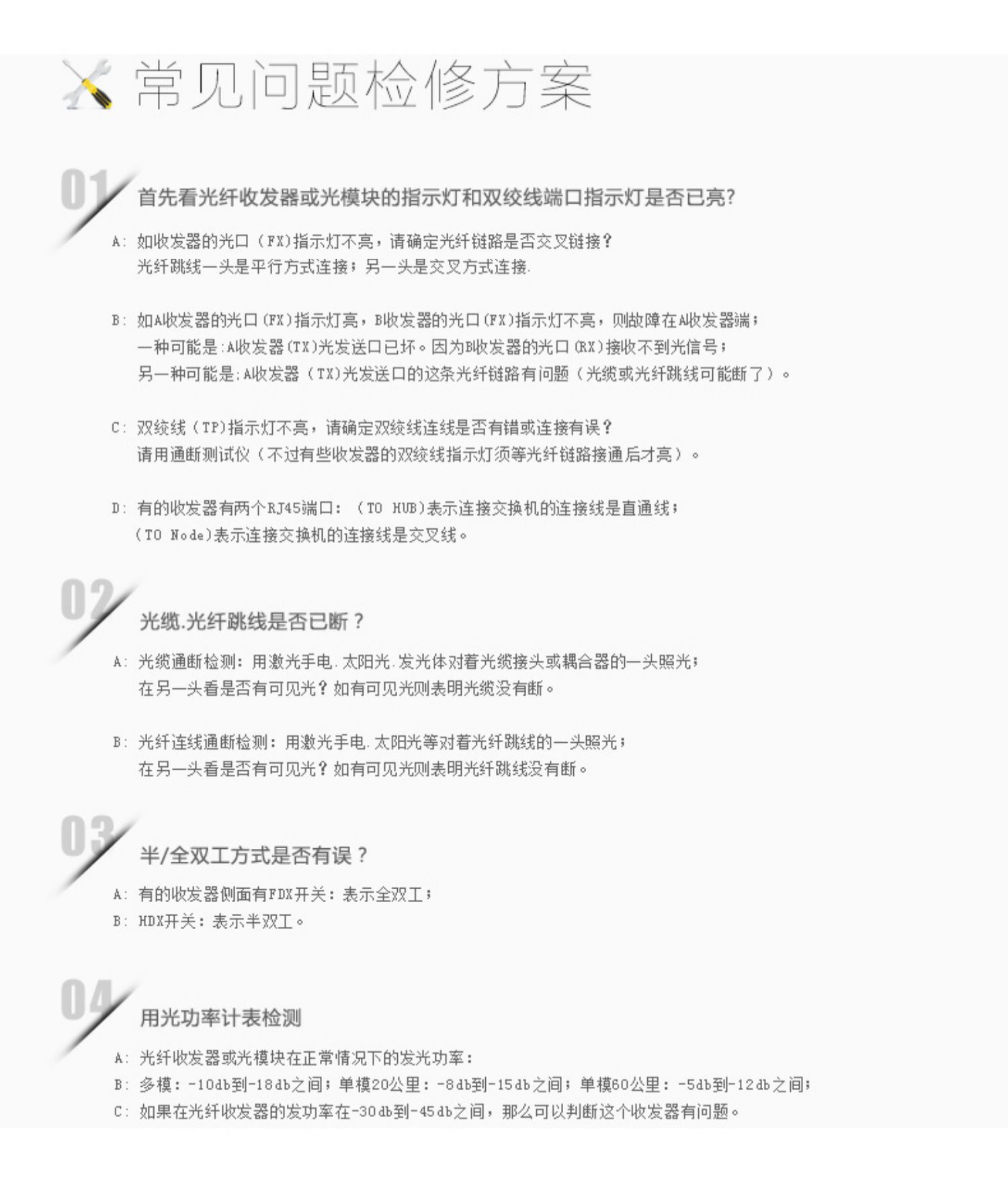 常见问题检修方案

01
首先看光纤收发器或光模块的指示灯和双绞线端口指示灯是否已亮?

A: 如收发器的光口（FX)指示灯不亮，请确定光纤链路是否交叉链接？
光纤跳线一头是平行方式连接；另一头是交叉方式连接.

B: 如A收发器的光口(FX)指示灯亮，B收发器的光口(FX)指示灯不亮，则故障在A收发器端；
一种可能是:A收发器(TX)光发送口已坏。因为B收发器的光口(RX)接收不到光信号；
另一种可能是:A收发器（TX)光发送口的这条光纤链路有问题（光缆或光纤跳线可能断了）。

C: 双绞线（TP)指示灯不亮，请确定双绞线连线是否有错或连接有误？
请用通断测试仪（不过有些收发器的双绞线指示灯须等光纤链路接通后才亮）。

D: 有的收发器有两个RJ45端口：（TO HUB)表示连接交换机的连接线是直通线；
(TO Node)表示连接交换机的连接线是交叉线。

02
光缆.光纤跳线是否已断？

A: 光缆通断检测：用激光手电.太阳光.发光体对着光缆接头或耦合器的一头照光；
在另一头看是否有可见光？如有可见光则表明光缆没有断。

B: 光纤连线通断检测：用激光手电.太阳光等对着光纤跳线的一头照光；
在另一头看是否有可见光？如有可见光则表明光纤跳线没有断。

03
半/全双工方式是否有误？

A: 有的收发器侧面有FDX开关：表示全双工；
B: HDX开关：表示半双工。

04
用光功率计表检测

A: 光纤收发器或光模块在正常情况下的发光功率：
B: 多模：-10db到-18db之间；单模20公里：-8db到-15db之间；单模60公里：-5db到-12db之间；
C: 如果在光纤收发器的发功率在-30db到-45db之间，那么可以判断这个收发器有问题。